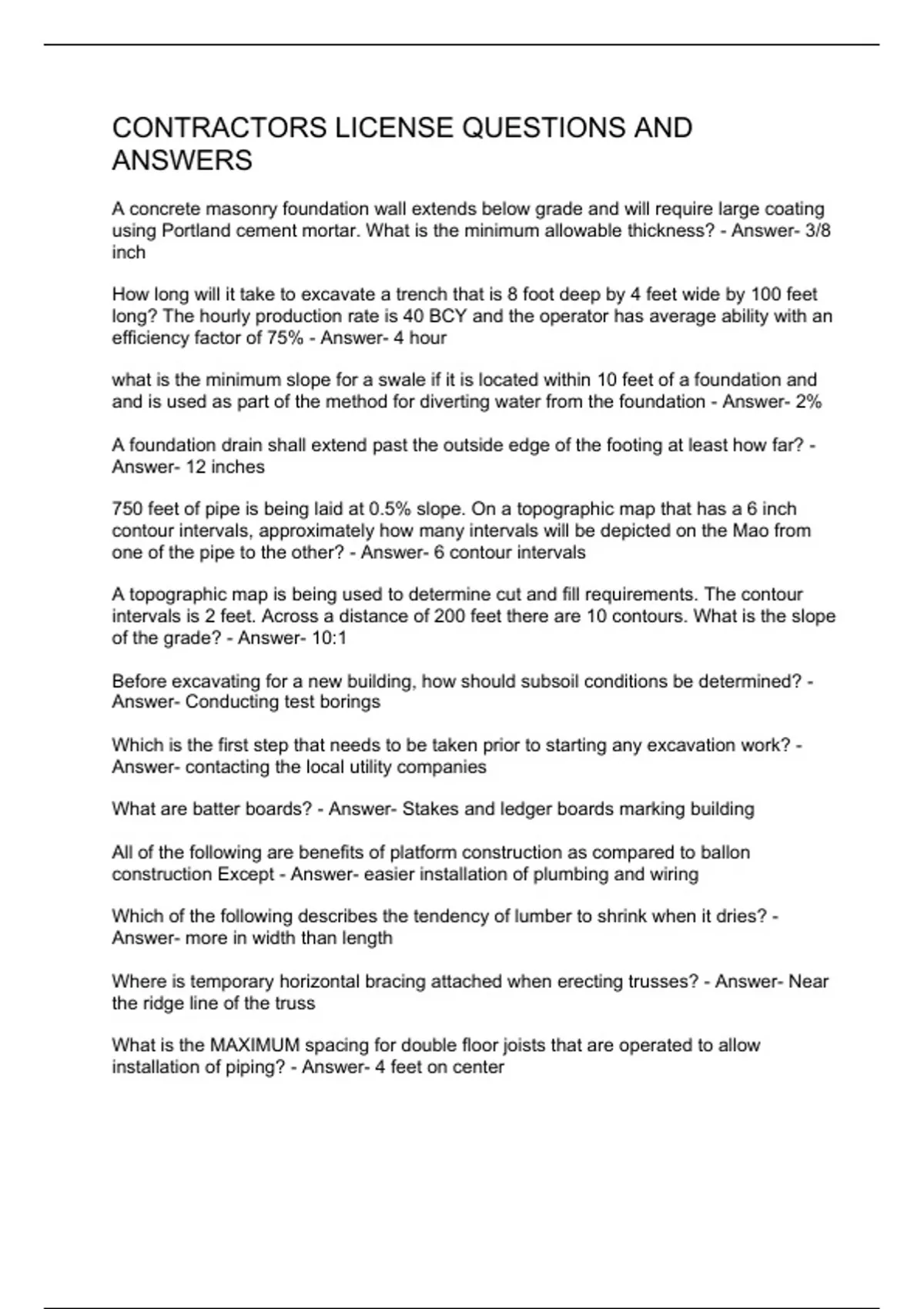 CONTRACTORS LICENSE QUESTIONS AND ANSWERS

A concrete masonry foundation wall extends below grade and will require large coating using Portland cement mortar. What is the minimum allowable thickness? - Answer- 3/8 inch

How long will it take to excavate a trench that is 8 foot deep by 4 feet wide by 100 feet long? The hourly production rate is 40 BCY and the operator has average ability with an efficiency factor of 75% - Answer- 4 hour

what is the minimum slope for a swale if it is located within 10 feet of a foundation and and is used as part of the method for diverting water from the foundation - Answer- 2%

A foundation drain shall extend past the outside edge of the footing at least how far? - Answer- 12 inches

750 feet of pipe is being laid at 0.5% slope. On a topographic map that has a 6 inch contour intervals, approximately how many intervals will be depicted on the Mao from one of the pipe to the other? - Answer- 6 contour intervals

A topographic map is being used to determine cut and fill requirements. The contour intervals is 2 feet. Across a distance of 200 feet there are 10 contours. What is the slope of the grade? - Answer- 10:1

Before excavating for a new building, how should subsoil conditions be determined? - Answer- Conducting test borings

Which is the first step that needs to be taken prior to starting any excavation work? - Answer- contacting the local utility companies

What are batter boards? - Answer- Stakes and ledger boards marking building

All of the following are benefits of platform construction as compared to ballon construction Except - Answer- easier installation of plumbing and wiring

Which of the following describes the tendency of lumber to shrink when it dries? - Answer- more in width than length

Where is temporary horizontal bracing attached when erecting trusses? - Answer- Near the ridge line of the truss

What is the MAXIMUM spacing for double floor joists that are operated to allow installation of piping? - Answer- 4 feet on center